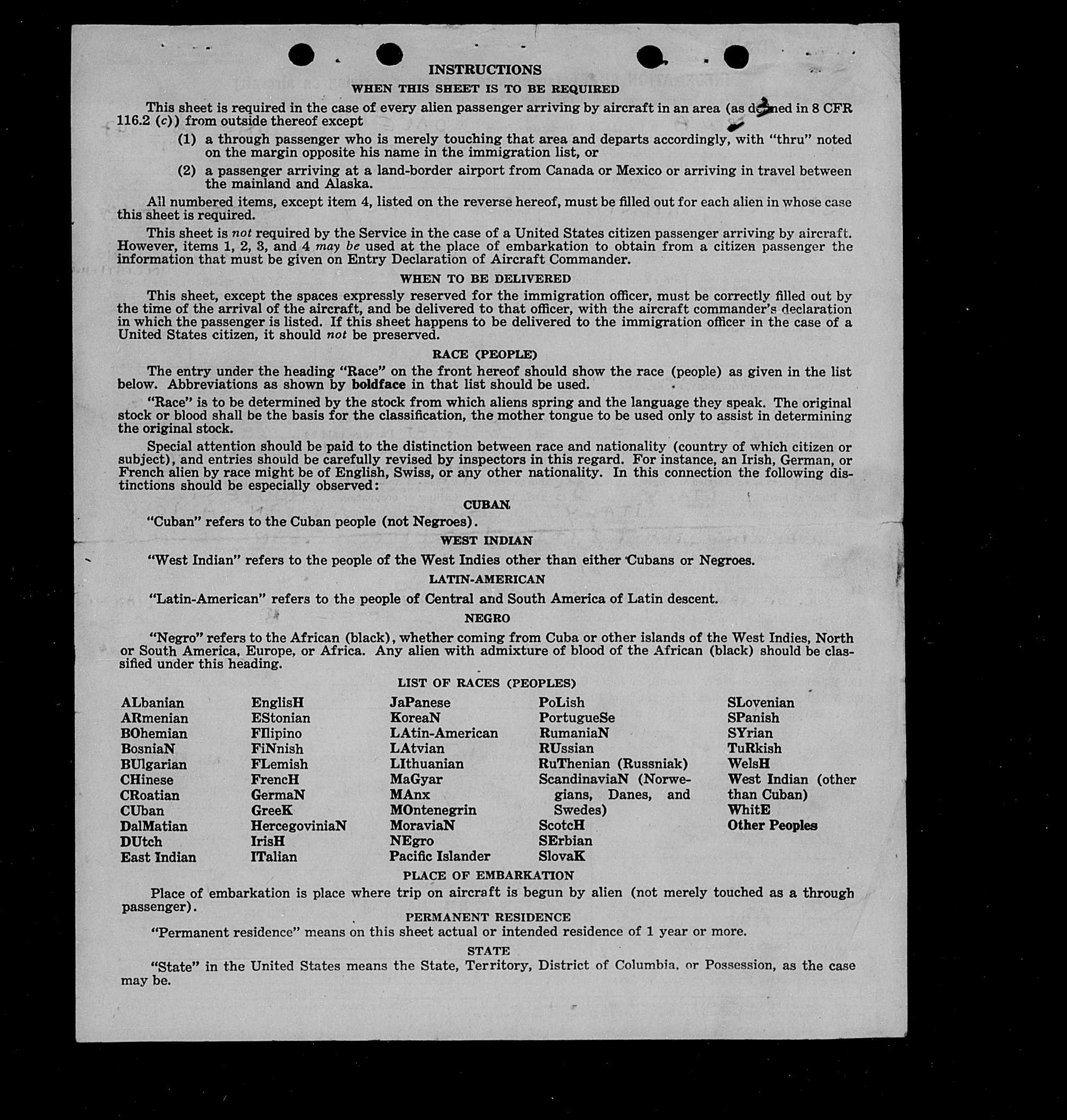 INSTRUCTIONS

WHEN THIS SHEET IS TO BE REQUIRED

This sheet is required in the case of every alien passenger arriving by aircraft in an area (as defined in 8 CFR 116.2 (c)) from outside thereof except

(1) a through passenger who is merely touching that area and departs accordingly, with "thru" noted on the margin opposite his name in the immigration list, or

(2) a passenger arriving at a land-border airport from Canada or Mexico or arriving in travel between the mainland and Alaska.

All numbered items, except item 4, listed on the reverse hereof, must be filled out for each alien in whose case this sheet is required.

This sheet is not required by the Service in the case of a United States citizen passenger arriving by aircraft. However, items 1, 2, 3, and 4 may be used at the place of embarkation to obtain from a citizen passenger the information that must be given on Entry Declaration of Aircraft Commander.

WHEN TO BE DELIVERED

This sheet, except the spaces expressly reserved for the immigration officer, must be correctly filled out by the time of the arrival of the aircraft, and be delivered to that officer, with the aircraft commander's declaration in which the passenger is listed. If this sheet happens to be delivered to the immigration officer in the case of a United States citizen, it should not be preserved.

RACE (PEOPLE)

The entry under the heading "Race" on the front hereof should show the race (people) as given in the list below. Abbreviations as shown by boldface in that list should be used.

"Race" is to be determined by the stock from which aliens spring and the language they speak. The original stock or blood shall be the basis for the classification, the mother tongue to be used only to assist in determining the original stock.

Special attention should be paid to the distinction between race and nationality (country of which citizen or subject), and entries should be carefully revised by inspectors in this regard. For instance, an Irish, German, or French alien by race might be of English, Swiss, or any other nationality. In this connection the following distinctions should be especially observed:

CUBAN

"Cuban" refers to the Cuban people (not Negroes).

WEST INDIAN

"West Indian" refers to the people of the West Indies other than either Cubans or Negroes.

LATIN-AMERICAN

"Latin-American" refers to the people of Central and South America of Latin descent.

NEGRO

"Negro" refers to the African (black), whether coming from Cuba or other islands of the West Indies, North or South America, Europe, or Africa. Any alien with admixture of blood of the African (black) should be classified under this heading.

LIST OF RACES (PEOPLES)

ALbanian
ARmenian
BOhemian
BosniaN
BUlgarian
CHinese
CRoatian
CUban
DalMatian
DUtch
East Indian

EnglisH
EStonian
FIlipino
FiNnish
FLemish
FrencH
GermaN
GreeK
HercegoviniaN
IrisH
ITalian

JaPanese
KoreaN
LAtin-American
LAtvian
LIthuanian
MaGyar
MAnx
MOntenegrin
MoraviaN
NEgro
Pacific Islander

PoLish
PortugueSe
RumaniaN
RUssian
RuThenian (Russniak)
ScandinaviaN (Norwegians, Danes, and Swedes)
ScotcH
SErbian
SlovaK

SLovenian
SPanish
SYrian
TuRkish
WelsH
West Indian (other than Cuban)
WhitE
Other Peoples

PLACE OF EMBARKATION

Place of embarkation is place where trip on aircraft is begun by alien (not merely touched as a through passenger).

PERMANENT RESIDENCE

"Permanent residence" means on this sheet actual or intended residence of 1 year or more.

STATE

"State" in the United States means the State, Territory, District of Columbia, or Possession, as the case may be.